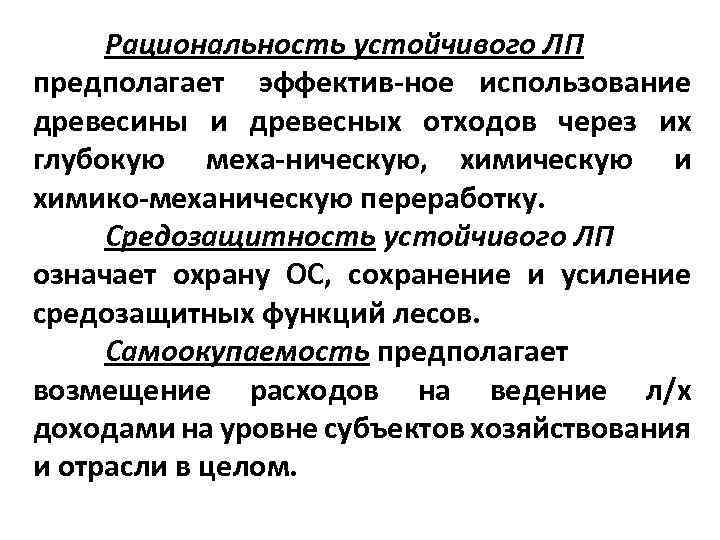 Рациональность устойчивого ЛП предполагает эффектив-ное использование древесины и древесных отходов через их глубокую меха-ническую, химическую и химико-механическую переработку.

Средозащитность устойчивого ЛП означает охрану ОС, сохранение и усиление средозащитных функций лесов.

Самоокупаемость предполагает возмещение расходов на ведение л/х доходами на уровне субъектов хозяйствования и отрасли в целом.